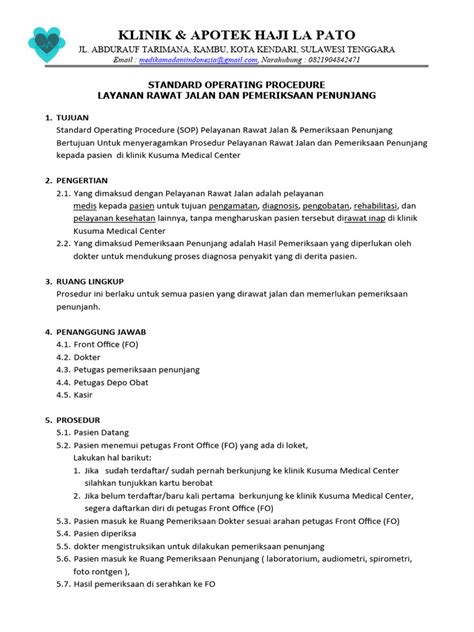 KLINIK & APOTEK HAJI LA PATO
JL. ABDURAUF TARIMANA, KAMBU, KOTA KENDARI, SULAWESI TENGGARA
Email : medikamadaniindonesia@gmail.com, Narahubung : 0821904842471

STANDARD OPERATING PROCEDURE
LAYANAN RAWAT JALAN DAN PEMERIKSAAN PENUNJANG

1. TUJUAN
Standard Operating Procedure (SOP) Pelayanan Rawat Jalan & Pemeriksaan Penunjang Bertujuan Untuk menyeragamkan Prosedur Pelayanan Rawat Jalan dan Pemeriksaan Penunjang kepada pasien di klinik Kusuma Medical Center

2. PENGERTIAN
2.1. Yang dimaksud dengan Pelayanan Rawat Jalan adalah pelayanan medis kepada pasien untuk tujuan pengamatan, diagnosis, pengobatan, rehabilitasi, dan pelayanan kesehatan lainnya, tanpa mengharuskan pasien tersebut dirawat inap di klinik Kusuma Medical Center
2.2. Yang dimaksud Pemeriksaan Penunjang adalah Hasil Pemeriksaan yang diperlukan oleh dokter untuk mendukung proses diagnosa penyakit yang di derita pasien.

3. RUANG LINGKUP
Prosedur ini berlaku untuk semua pasien yang dirawat jalan dan memerlukan pemeriksaan penunjanh.

4. PENANGGUNG JAWAB
4.1. Front Office (FO)
4.2. Dokter
4.3. Petugas pemeriksaan penunjang
4.4. Petugas Depo Obat
4.5. Kasir

5. PROSEDUR
5.1. Pasien Datang
5.2. Pasien menemui petugas Front Office (FO) yang ada di loket,
Lakukan hal barikut:
1. Jika sudah terdaftar/ sudah pernah berkunjung ke klinik Kusuma Medical Center silahkan tunjukkan kartu berobat
2. Jika belum terdaftar/baru kali pertama berkunjung ke klinik Kusuma Medical Center, segera daftarkan diri di petugas Front Office (FO)
5.3. Pasien masuk ke Ruang Pemeriksaan Dokter sesuai arahan petugas Front Office (FO)
5.4. Pasien diperiksa
5.5. dokter mengistruksikan untuk dilakukan pemeriksaan penunjang
5.6. Pasien masuk ke Ruang Pemeriksaan Penunjang ( laboratorium, audiometri, spirometri, foto rontgen ),
5.7. Hasil pemeriksaan di serahkan ke FO